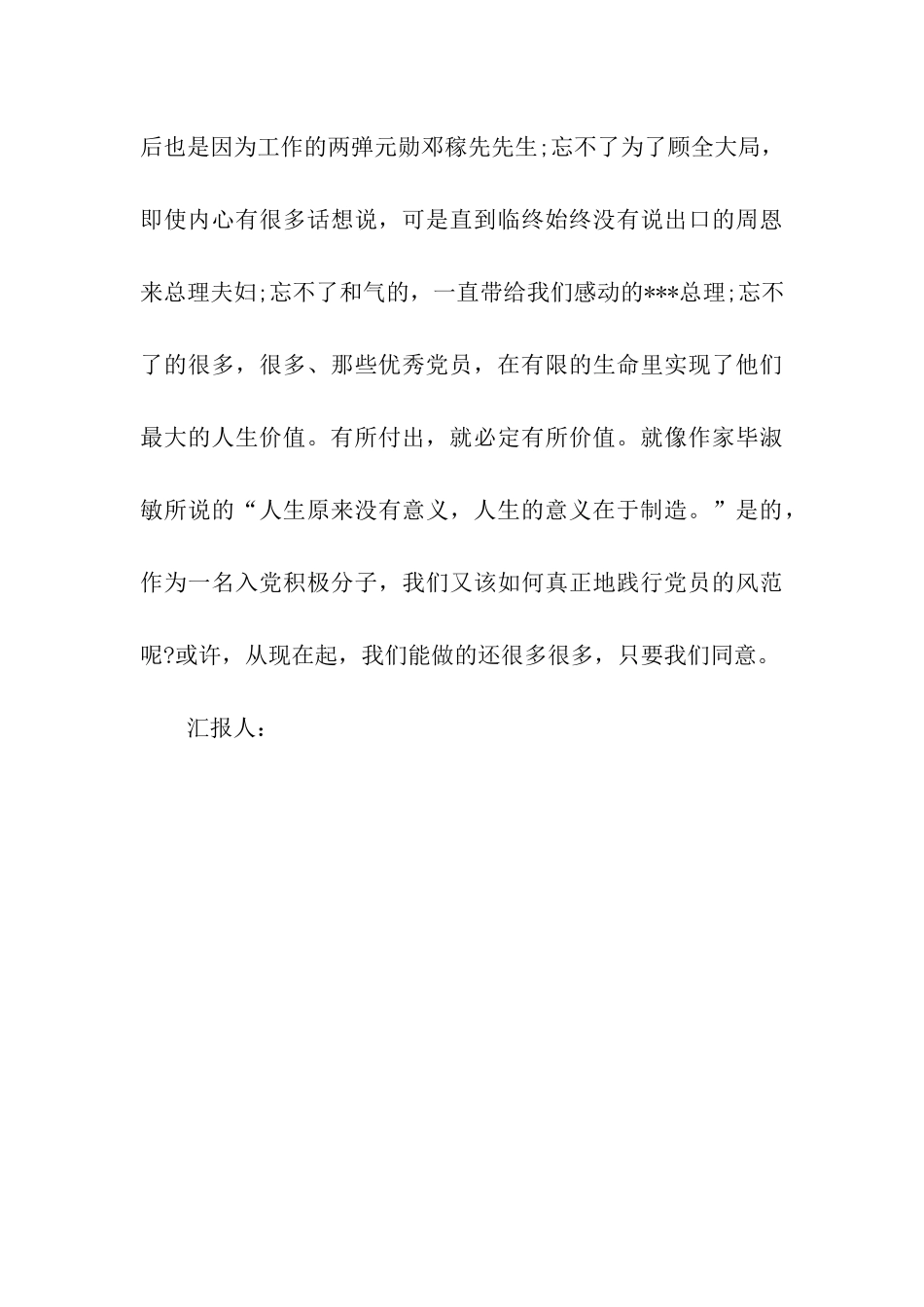 后也是因为工作的两弹元勋邓稼先先生;忘不了为了顾全大局，即使内心有很多话想说，可是直到临终始终没有说出口的周恩来总理夫妇;忘不了和气的，一直带给我们感动的***总理;忘不了的很多，很多、那些优秀党员，在有限的生命里实现了他们最大的人生价值。有所付出，就必定有所价值。就像作家毕淑敏所说的“人生原来没有意义，人生的意义在于制造。”是的，作为一名入党积极分子，我们又该如何真正地践行党员的风范呢?或许，从现在起，我们能做的还很多很多，只要我们同意。

汇报人：